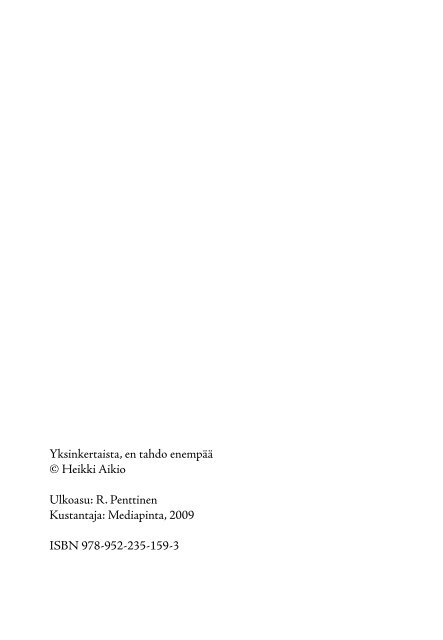 Yksinkertaista, en tahdo enempää
© Heikki Aikio

Ulkoasu: R. Penttinen
Kustantaja: Mediapinta, 2009

ISBN 978-952-235-159-3